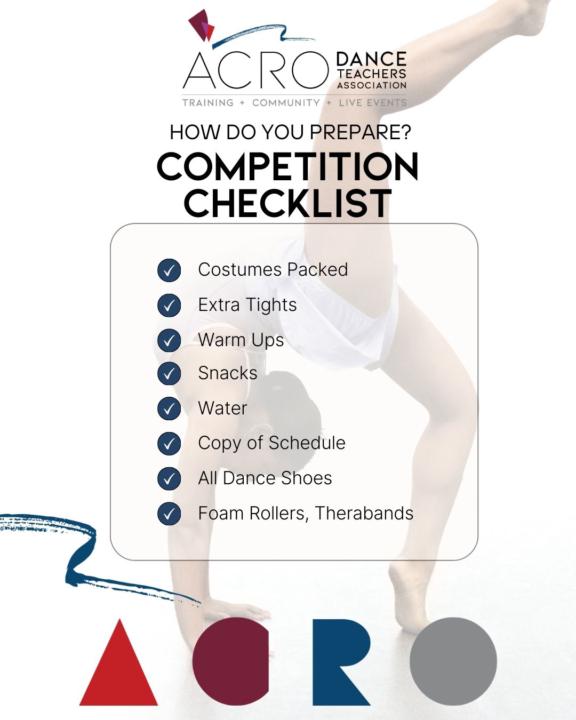 ACRO DANCE TEACHERS ASSOCIATION

TRAINING + COMMUNITY + LIVE EVENTS

HOW DO YOU PREPARE?

COMPETITION CHECKLIST

✓ Costumes Packed
✓ Extra Tights
✓ Warm Ups
✓ Snacks
✓ Water
✓ Copy of Schedule
✓ All Dance Shoes
✓ Foam Rollers, Therabands

ACRO